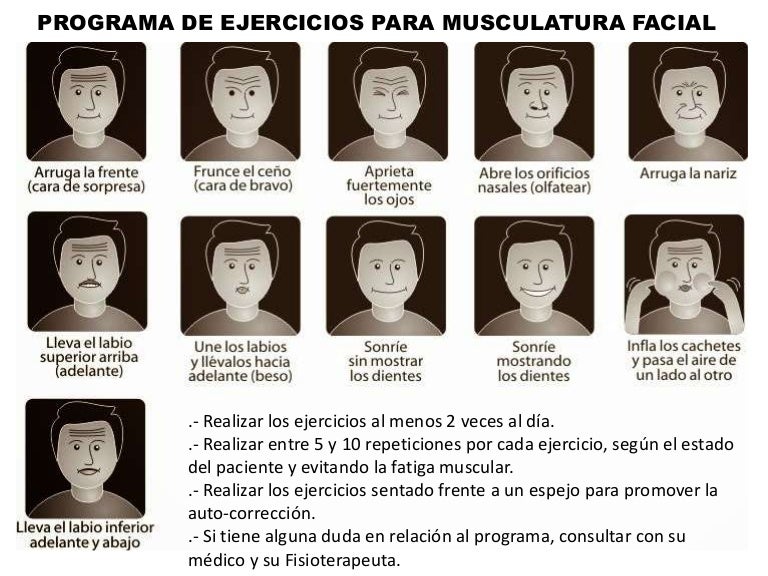 PROGRAMA DE EJERCICIOS PARA MUSCULATURA FACIAL

Arruga la frente
(cara de sorpresa)

Frunce el ceño
(cara de bravo)

Aprieta
fuertemente
los ojos

Abre los orificios
nasales (olfatear)

Arruga la nariz

Lleva el labio
superior arriba
(adelante)

Une los labios
y llévalos hacia
adelante (beso)

Sonríe
sin mostrar
los dientes

Sonríe
mostrando
los dientes

Infla los cachetes
y pasa el aire de
un lado al otro

Lleva el labio inferior
adelante y abajo

.- Realizar los ejercicios al menos 2 veces al día.
.- Realizar entre 5 y 10 repeticiones por cada ejercicio, según el estado del paciente y evitando la fatiga muscular.
.- Realizar los ejercicios sentado frente a un espejo para promover la auto-corrección.
.- Si tiene alguna duda en relación al programa, consultar con su médico y su Fisioterapeuta.